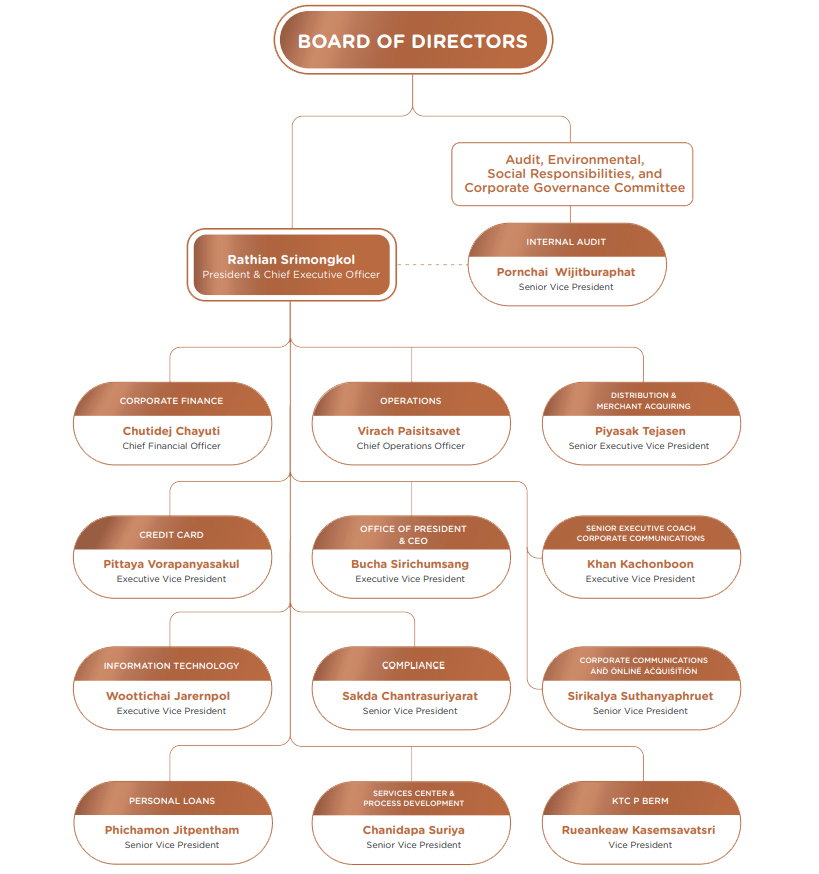 BOARD OF DIRECTORS

Audit, Environmental, Social Responsibilities, and Corporate Governance Committee

Rathian Srimongkol
President & Chief Executive Officer

INTERNAL AUDIT
Pornchai Wijitburaphat
Senior Vice President

CORPORATE FINANCE
Chutidej Chayuti
Chief Financial Officer

OPERATIONS
Virach Paisitsavet
Chief Operations Officer

DISTRIBUTION & MERCHANT ACQUIRING
Piyasak Tejasen
Senior Executive Vice President

CREDIT CARD
Pittaya Vorapanyasakul
Executive Vice President

OFFICE OF PRESIDENT & CEO
Bucha Sirichumsang
Executive Vice President

SENIOR EXECUTIVE COACH CORPORATE COMMUNICATIONS
Khan Kachonboon
Executive Vice President

INFORMATION TECHNOLOGY
Woottichai Jarernpol
Executive Vice President

COMPLIANCE
Sakda Chantrasuriyarat
Senior Vice President

CORPORATE COMMUNICATIONS AND ONLINE ACQUISITION
Sirikalya Suthanyaphruet
Senior Vice President

PERSONAL LOANS
Phichamon Jitpentham
Senior Vice President

SERVICES CENTER & PROCESS DEVELOPMENT
Chanidapa Suriya
Senior Vice President

KTC P BERM
Rueankeaw Kasemsavatsri
Vice President